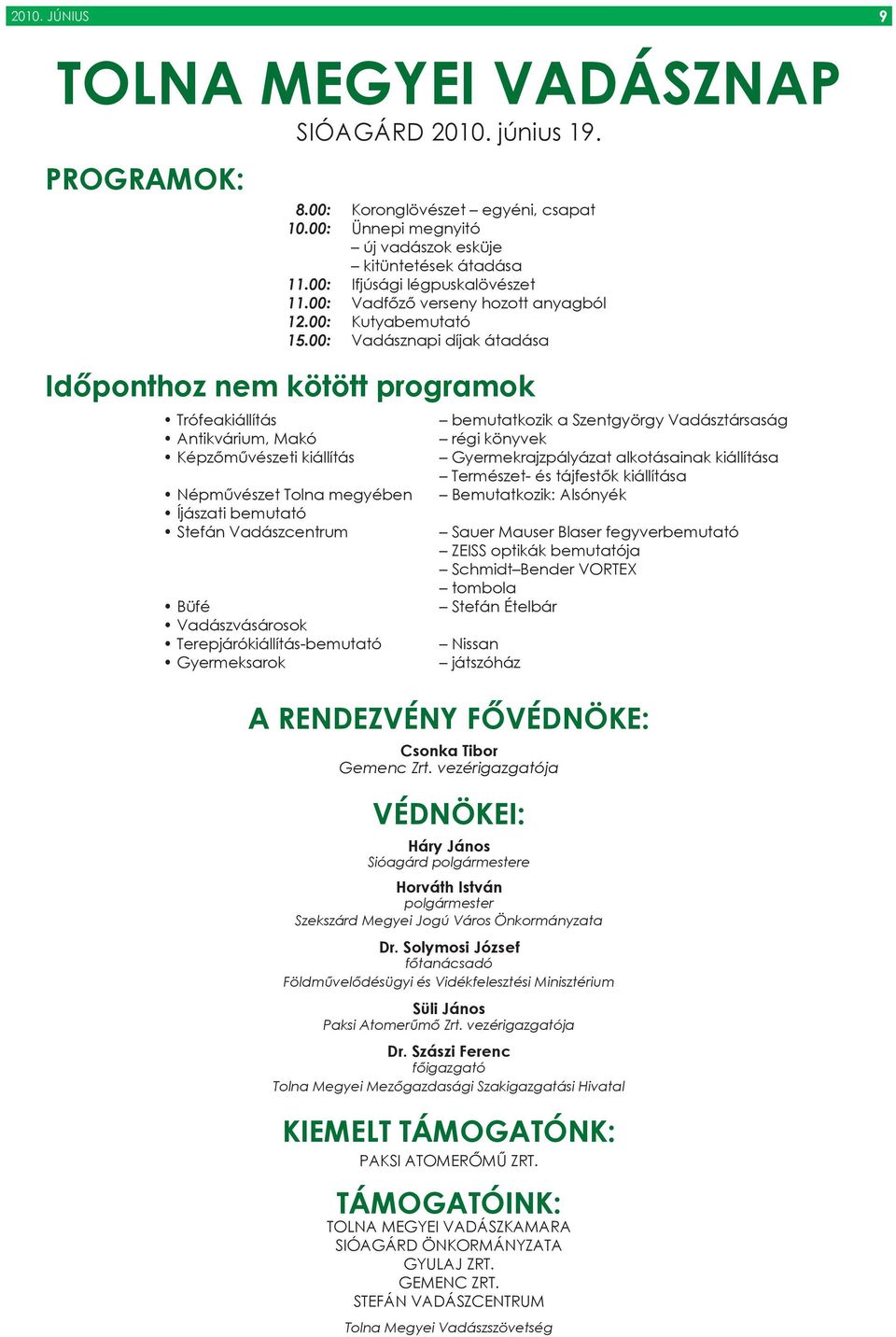 2010. JÚNIUS 9

TOLNA MEGYEI VADÁSZNAP

SIÓAGÁRD 2010. június 19.

PROGRAMOK:

8.00: Koronglövészet – egyéni, csapat
10.00: Ünnepi megnyitó
– új vadászok esküje
– kitüntetések átadása
11.00: Ifjúsági légpuskalövészet
11.00: Vadfőző verseny hozott anyagból
12.00: Kutyabemutató
15.00: Vadásznapi díjak átadása

Időponthoz nem kötött programok

• Trófeakiállítás – bemutatkozik a Szentgyörgy Vadásztársaság
• Antikvárium, Makó – régi könyvek
• Képzőművészeti kiállítás – Gyermekrajzpályázat alkotásainak kiállítása
– Természet- és tájfestők kiállítása
• Népművészet Tolna megyében – Bemutatkozik: Alsónyék
• Íjászati bemutató
• Stefán Vadászcentrum – Sauer Mauser Blaser fegyverbemutató
– ZEISS optikák bemutatója
– Schmidt–Bender VORTEX
– tombola
• Büfé – Stefán Ételbár
• Vadászvásárosok
• Terepjárókiállítás-bemutató – Nissan
• Gyermeksarok – játszóház

A RENDEZVÉNY FŐVÉDNÖKE:

Csonka Tibor
Gemenc Zrt. vezérigazgatója

VÉDNÖKEI:

Háry János
Sióagárd polgármestere

Horváth István
polgármester
Szekszárd Megyei Jogú Város Önkormányzata

Dr. Solymosi József
főtanácsadó
Földművelődésügyi és Vidékfelesztési Minisztérium

Süli János
Paksi Atomerűmő Zrt. vezérigazgatója

Dr. Szászi Ferenc
főigazgató
Tolna Megyei Mezőgazdasági Szakigazgatási Hivatal

KIEMELT TÁMOGATÓNK:

PAKSI ATOMERŐMŰ ZRT.

TÁMOGATÓINK:

TOLNA MEGYEI VADÁSZKAMARA
SIÓAGÁRD ÖNKORMÁNYZATA
GYULAJ ZRT.
GEMENC ZRT.
STEFÁN VADÁSZCENTRUM

Tolna Megyei Vadászszövetség